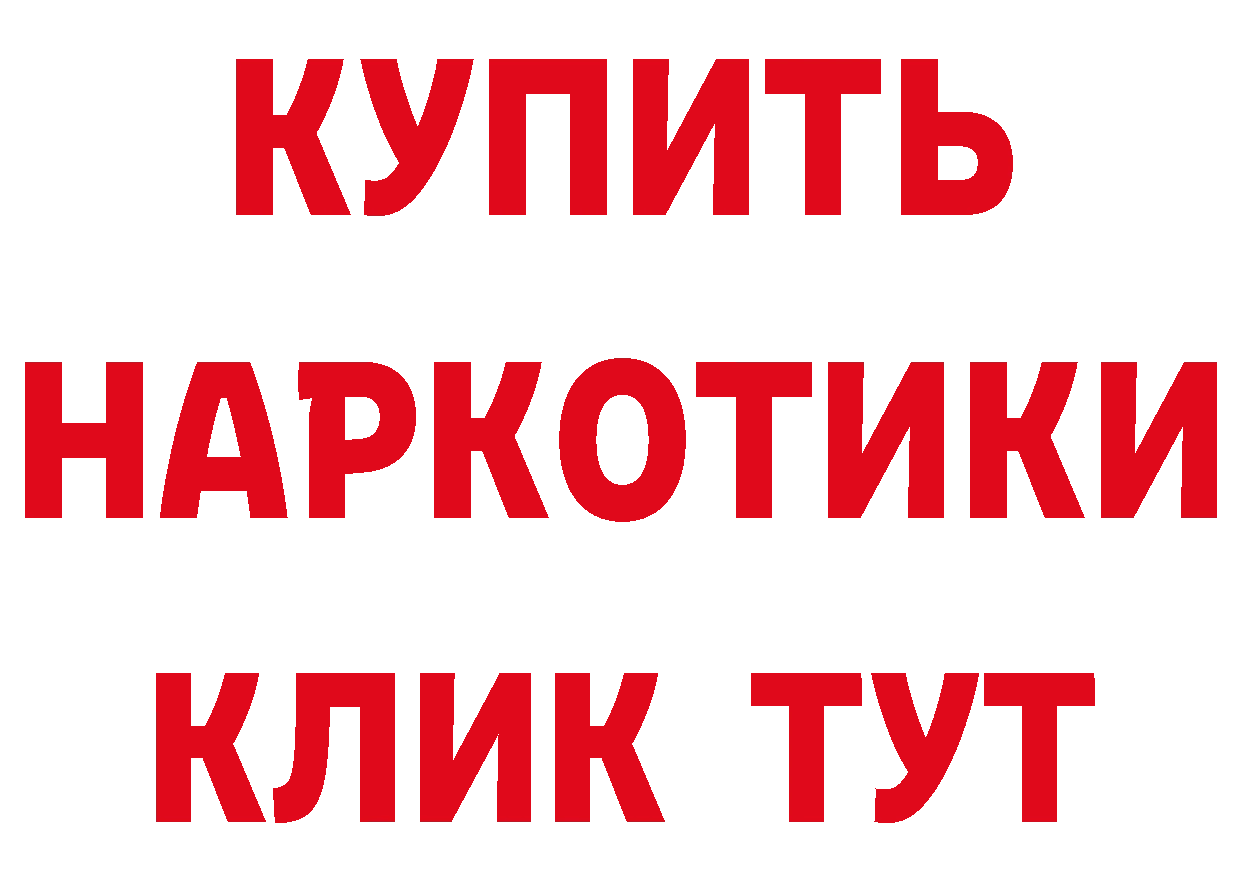 КУПИТЬ
НАРКОТИКИ
КЛИК ТУТ